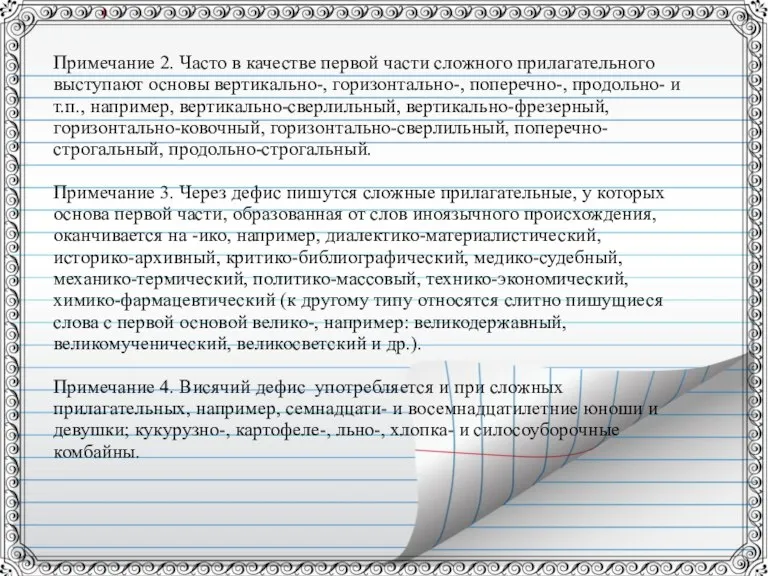 Примечание 2. Часто в качестве первой части сложного прилагательного выступают основы вертикально-, горизонтально-, поперечно-, продольно- и т.п., например, вертикально-сверлильный, вертикально-фрезерный, горизонтально-ковочный, горизонтально-сверлильный, поперечно-строгальный, продольно-строгальный.

Примечание 3. Через дефис пишутся сложные прилагательные, у которых основа первой части, образованная от слов иноязычного происхождения, оканчивается на -ико, например, диалектико-материалистический, историко-архивный, критико-библиографический, медико-судебный, механико-термический, политико-массовый, технико-экономический, химико-фармацевтический (к другому типу относятся слитно пишущиеся слова с первой основой велико-, например: великодержавный, великомученический, великосветский и др.).

Примечание 4. Висячий дефис употребляется и при сложных прилагательных, например, семнадцати- и восемнадцатилетние юноши и девушки; кукурузно-, картофеле-, льно-, хлопка- и силосоуборочные комбайны.